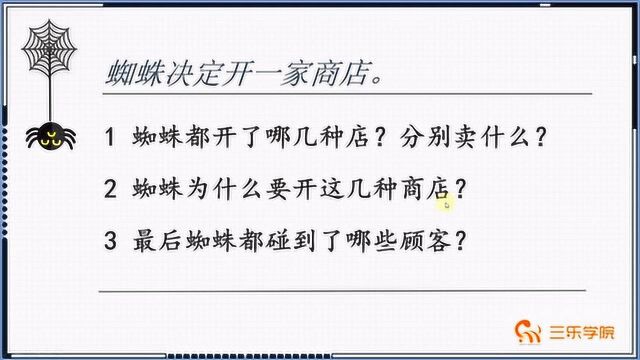 蜘蛛决定开一家商店。

1 蜘蛛都开了哪几种店？分别卖什么？

2 蜘蛛为什么要开这几种商店？

3 最后蜘蛛都碰到了哪些顾客？

三乐学院